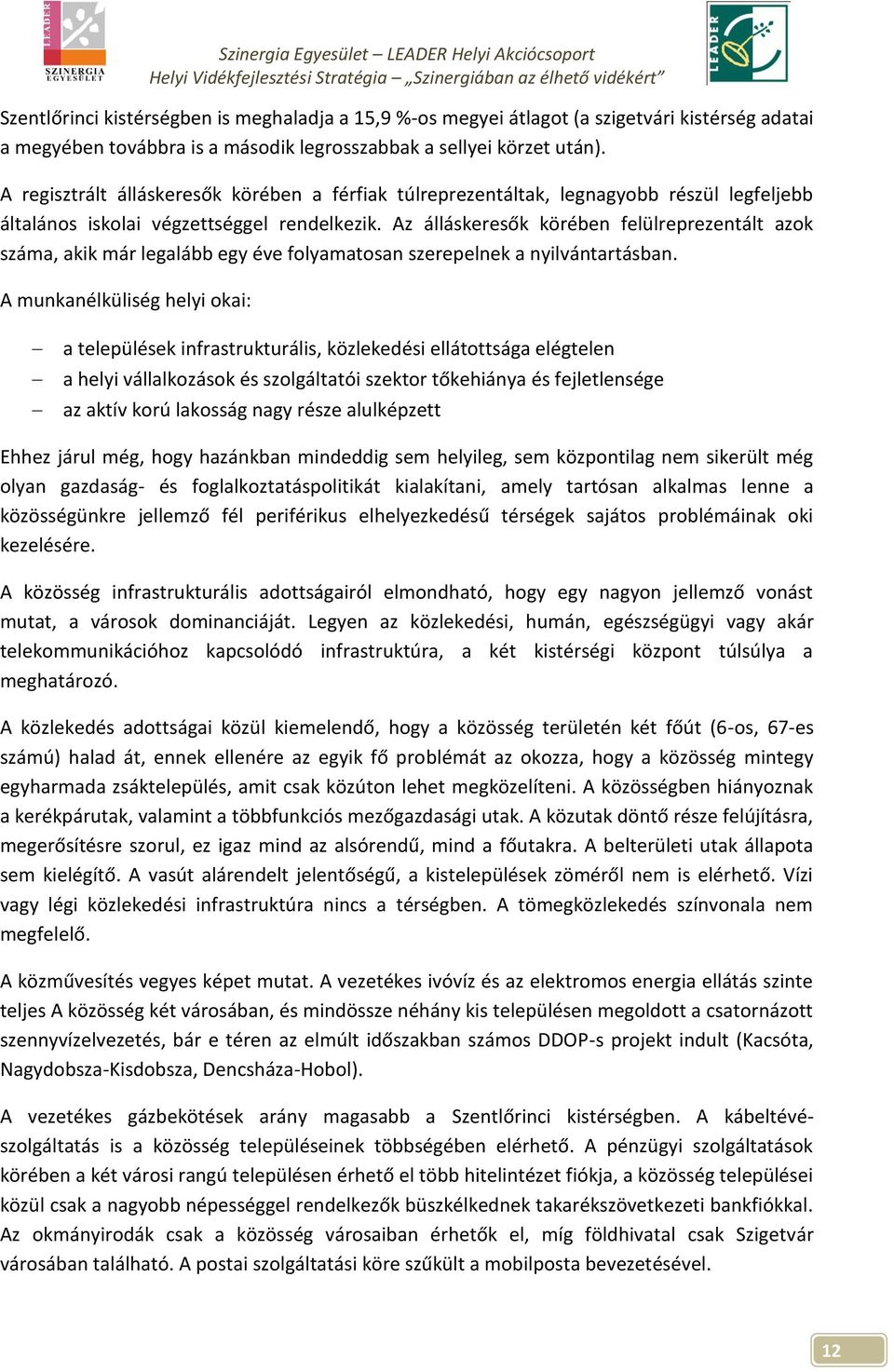 LEADER
SZINERGIA EGYESÜLET

Szinergia Egyesület – LEADER Helyi Akciócsoport
Helyi Vidékfejlesztési Stratégia – „Szinergiában az élhető vidékért”

LEADER

Szentlőrinci kistérségben is meghaladja a 15,9 %-os megyei átlagot (a szigetvári kistérség adatai a megyében továbbra is a második legrosszabbak a sellyei körzet után).

A regisztrált álláskeresők körében a férfiak túlreprezentáltak, legnagyobb részül legfeljebb általános iskolai végzettséggel rendelkezik. Az álláskeresők körében felülreprezentált azok száma, akik már legalább egy éve folyamatosan szerepelnek a nyilvántartásban.

A munkanélküliség helyi okai:

– a települések infrastrukturális, közlekedési ellátottsága elégtelen
– a helyi vállalkozások és szolgáltatói szektor tőkehiánya és fejletlensége
– az aktív korú lakosság nagy része alulképzett

Ehhez járul még, hogy hazánkban mindeddig sem helyileg, sem központilag nem sikerült még olyan gazdaság- és foglalkoztatáspolitikát kialakítani, amely tartósan alkalmas lenne a közösségünkre jellemző fél periférikus elhelyezkedésű térségek sajátos problémáinak oki kezelésére.

A közösség infrastrukturális adottságairól elmondható, hogy egy nagyon jellemző vonást mutat, a városok dominanciáját. Legyen az közlekedési, humán, egészségügyi vagy akár telekommunikációhoz kapcsolódó infrastruktúra, a két kistérségi központ túlsúlya a meghatározó.

A közlekedés adottságai közül kiemelendő, hogy a közösség területén két főút (6-os, 67-es számú) halad át, ennek ellenére az egyik fő problémát az okozza, hogy a közösség mintegy egyharmada zsáktelepülés, amit csak közúton lehet megközelíteni. A közösségben hiányoznak a kerékpárutak, valamint a többfunkciós mezőgazdasági utak. A közutak döntő része felújításra, megerősítésre szorul, ez igaz mind az alsórendű, mind a főutakra. A belterületi utak állapota sem kielégítő. A vasút alárendelt jelentőségű, a kistelepülések zöméről nem is elérhető. Vízi vagy légi közlekedési infrastruktúra nincs a térségben. A tömegközlekedés színvonala nem megfelelő.

A közművesítés vegyes képet mutat. A vezetékes ivóvíz és az elektromos energia ellátás szinte teljes A közösség két városában, és mindössze néhány kis településen megoldott a csatornázott szennyvízelvezetés, bár e téren az elmúlt időszakban számos DDOP-s projekt indult (Kacsóta, Nagydobsza-Kisdobsza, Dencsháza-Hobol).

A vezetékes gázbekötések arány magasabb a Szentlőrinci kistérségben. A kábeltévé-szolgáltatás is a közösség településeinek többségében elérhető. A pénzügyi szolgáltatások körében a két városi rangú településen érhető el több hitelintézet fiókja, a közösség települései közül csak a nagyobb népességgel rendelkezők büszkélkednek takarékszövetkezeti bankfiókkal. Az okmányirodák csak a közösség városaiban érhetők el, míg földhivatal csak Szigetvár városában található. A postai szolgáltatási köre szűkült a mobilposta bevezetésével.

12